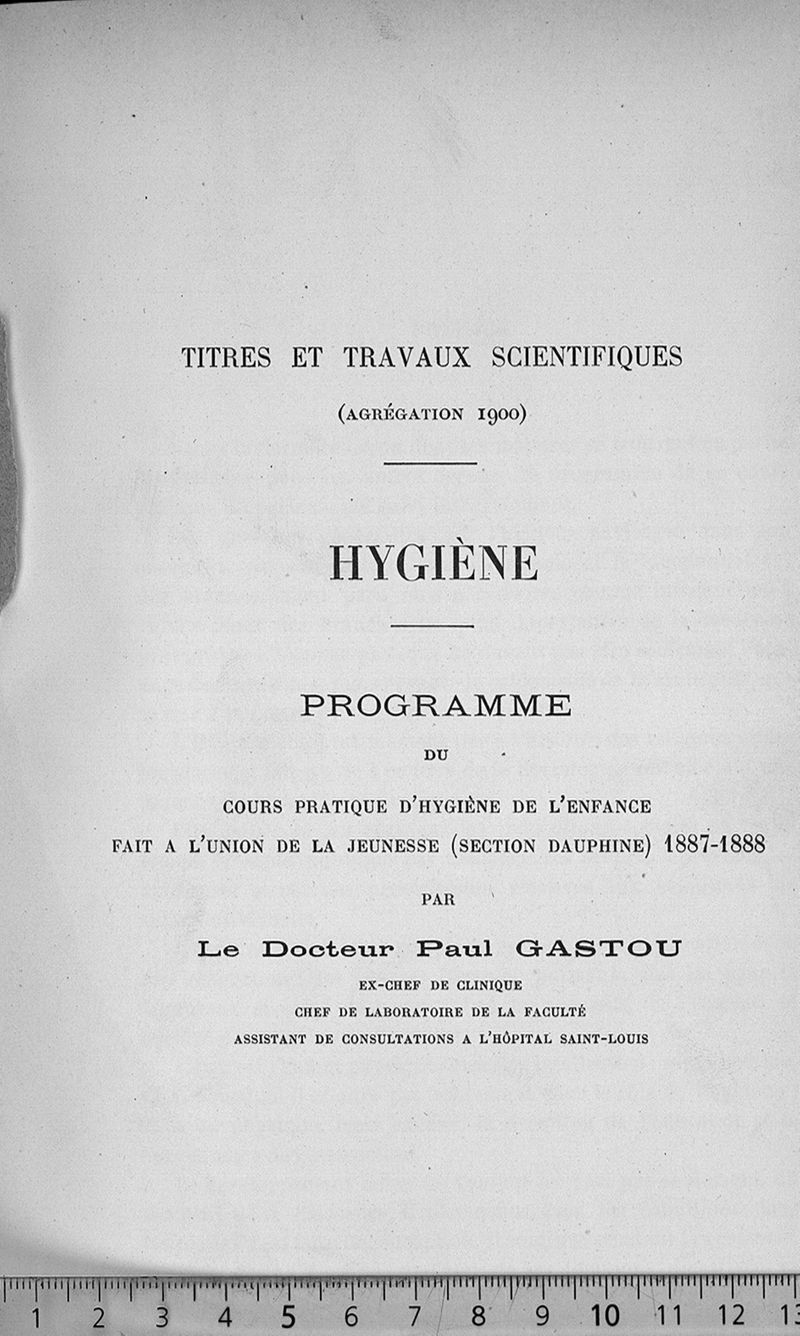 TITRES ET TRAVAUX SCIENTIFIQUES

(AGRÉGATION 1900)

HYGIÈNE

PROGRAMME

DU

COURS PRATIQUE D'HYGIÈNE DE L'ENFANCE
FAIT A L'UNION DE LA JEUNESSE (SECTION DAUPHINE) 1887-1888

PAR

Le Docteur Paul GASTOU

EX-CHEF DE CLINIQUE
CHEF DE LABORATOIRE DE LA FACULTÉ
ASSISTANT DE CONSULTATIONS A L'HÔPITAL SAINT-LOUIS

1 2 3 4 5 6 7 8 9 10 11 12 13